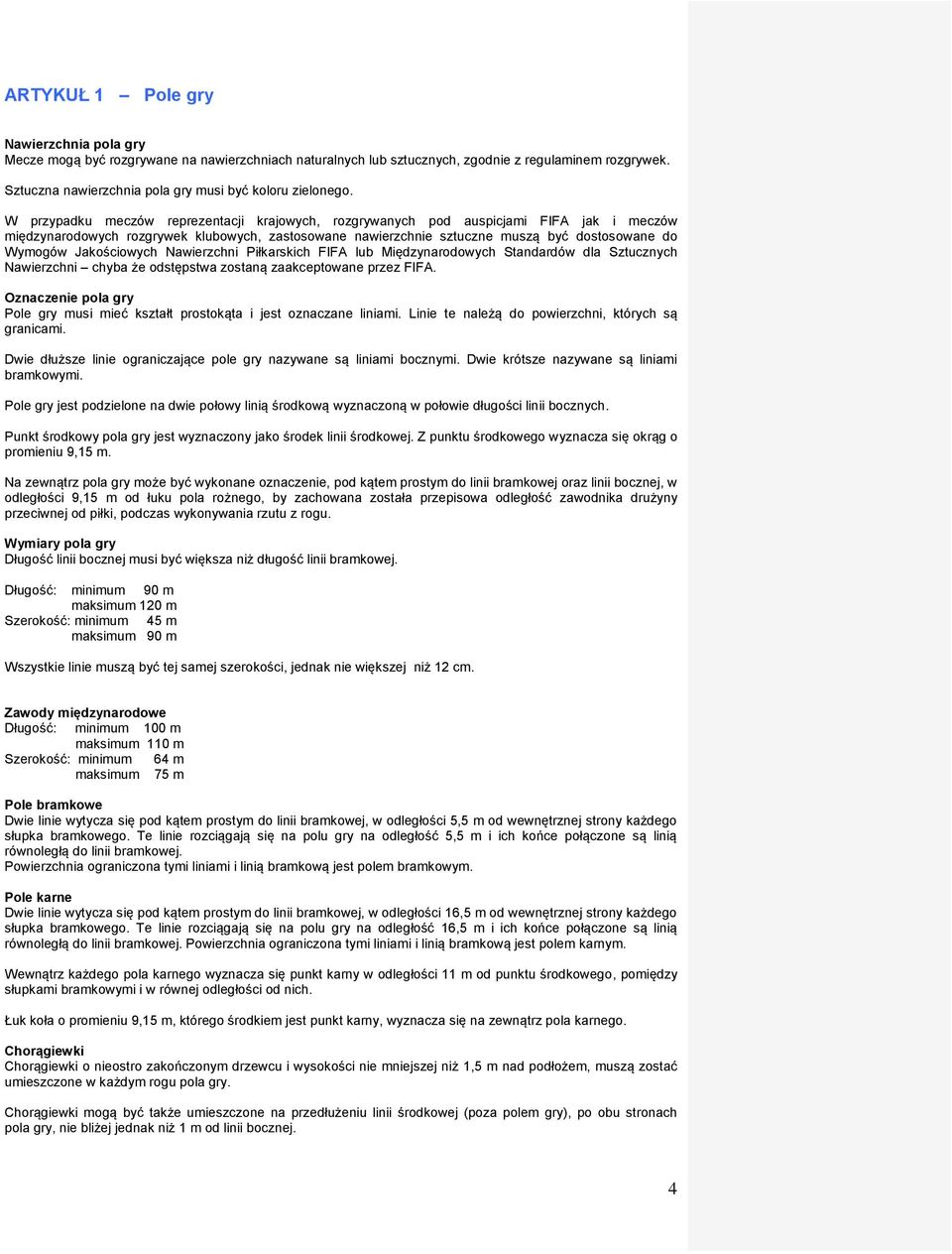 ARTYKUŁ 1 – Pole gry

Nawierzchnia pola gry
Mecze mogą być rozgrywane na nawierzchniach naturalnych lub sztucznych, zgodnie z regulaminem rozgrywek.

Sztuczna nawierzchnia pola gry musi być koloru zielonego.

W przypadku meczów reprezentacji krajowych, rozgrywanych pod auspicjami FIFA jak i meczów międzynarodowych rozgrywek klubowych, zastosowane nawierzchnie sztuczne muszą być dostosowane do Wymogów Jakościowych Nawierzchni Piłkarskich FIFA lub Międzynarodowych Standardów dla Sztucznych Nawierzchni – chyba że odstępstwa zostaną zaakceptowane przez FIFA.

Oznaczenie pola gry
Pole gry musi mieć kształt prostokąta i jest oznaczane liniami. Linie te należą do powierzchni, których są granicami.

Dwie dłuższe linie ograniczające pole gry nazywane są liniami bocznymi. Dwie krótsze nazywane są liniami bramkowymi.

Pole gry jest podzielone na dwie połowy linią środkową wyznaczoną w połowie długości linii bocznych.

Punkt środkowy pola gry jest wyznaczony jako środek linii środkowej. Z punktu środkowego wyznacza się okrąg o promieniu 9,15 m.

Na zewnątrz pola gry może być wykonane oznaczenie, pod kątem prostym do linii bramkowej oraz linii bocznej, w odległości 9,15 m od łuku pola rożnego, by zachowana została przepisowa odległość zawodnika drużyny przeciwnej od piłki, podczas wykonywania rzutu z rogu.

Wymiary pola gry
Długość linii bocznej musi być większa niż długość linii bramkowej.

Długość: minimum 90 m
maksimum 120 m
Szerokość: minimum 45 m
maksimum 90 m

Wszystkie linie muszą być tej samej szerokości, jednak nie większej niż 12 cm.

Zawody międzynarodowe
Długość: minimum 100 m
maksimum 110 m
Szerokość: minimum 64 m
maksimum 75 m

Pole bramkowe
Dwie linie wytycza się pod kątem prostym do linii bramkowej, w odległości 5,5 m od wewnętrznej strony każdego słupka bramkowego. Te linie rozciągają się na polu gry na odległość 5,5 m i ich końce połączone są linią równoległą do linii bramkowej.
Powierzchnia ograniczona tymi liniami i linią bramkową jest polem bramkowym.

Pole karne
Dwie linie wytycza się pod kątem prostym do linii bramkowej, w odległości 16,5 m od wewnętrznej strony każdego słupka bramkowego. Te linie rozciągają się na polu gry na odległość 16,5 m i ich końce połączone są linią równoległą do linii bramkowej. Powierzchnia ograniczona tymi liniami i linią bramkową jest polem karnym.

Wewnątrz każdego pola karnego wyznacza się punkt karny w odległości 11 m od punktu środkowego, pomiędzy słupkami bramkowymi i w równej odległości od nich.

Łuk koła o promieniu 9,15 m, którego środkiem jest punkt karny, wyznacza się na zewnątrz pola karnego.

Chorągiewki
Chorągiewki o nieostro zakończonym drzewcu i wysokości nie mniejszej niż 1,5 m nad podłożem, muszą zostać umieszczone w każdym rogu pola gry.

Chorągiewki mogą być także umieszczone na przedłużeniu linii środkowej (poza polem gry), po obu stronach pola gry, nie bliżej jednak niż 1 m od linii bocznej.

4